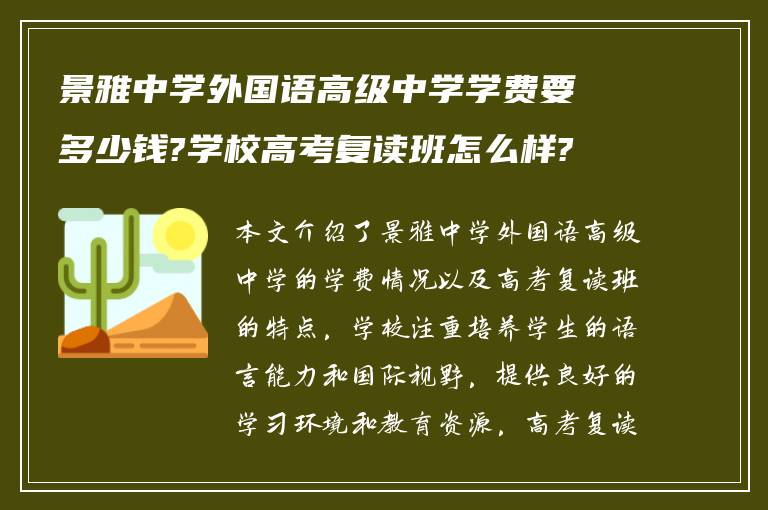 景雅中学外国语高级中学学费要多少钱?学校高考复读班怎么样?

本文介绍了景雅中学外国语高级中学的学费情况以及高考复读班的特点，学校注重培养学生的语言能力和国际视野，提供良好的学习环境和教育资源，高考复读